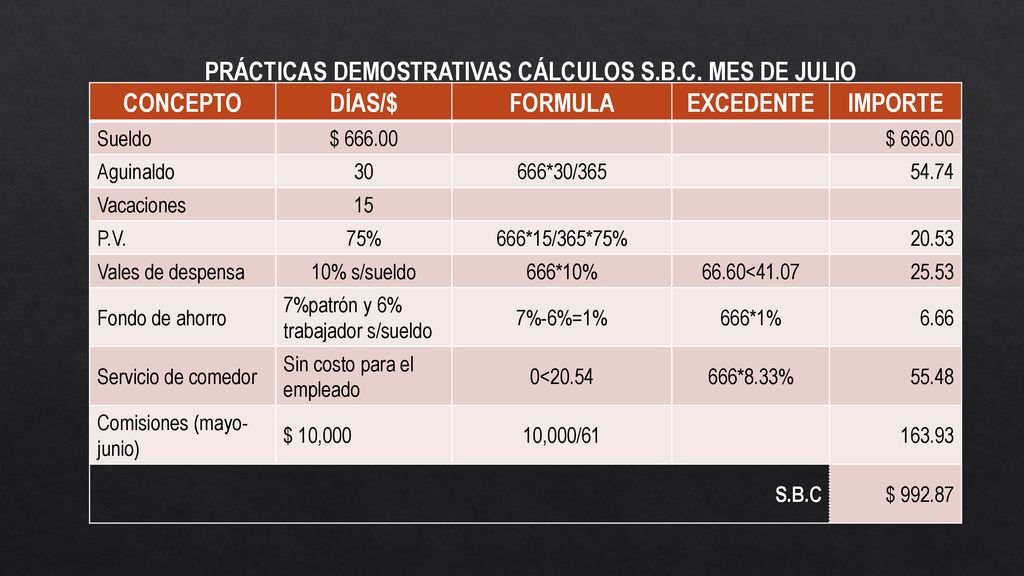 PRÁCTICAS DEMOSTRATIVAS CÁLCULOS S.B.C. MES DE JULIO

| CONCEPTO | DÍAS/$ | FORMULA | EXCEDENTE | IMPORTE |
|---|---|---|---|---|
| Sueldo | $ 666.00 | | | $ 666.00 |
| Aguinaldo | 30 | 666*30/365 | | 54.74 |
| Vacaciones | 15 | | | |
| P.V. | 75% | 666*15/365*75% | | 20.53 |
| Vales de despensa | 10% s/sueldo | 666*10% | 66.60<41.07 | 25.53 |
| Fondo de ahorro | 7%patrón y 6% trabajador s/sueldo | 7%-6%=1% | 666*1% | 6.66 |
| Servicio de comedor | Sin costo para el empleado | 0<20.54 | 666*8.33% | 55.48 |
| Comisiones (mayo-junio) | $ 10,000 | 10,000/61 | | 163.93 |
| | | | S.B.C | $ 992.87 |